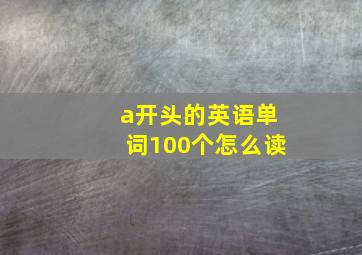 a开头的英语单词100个怎么读